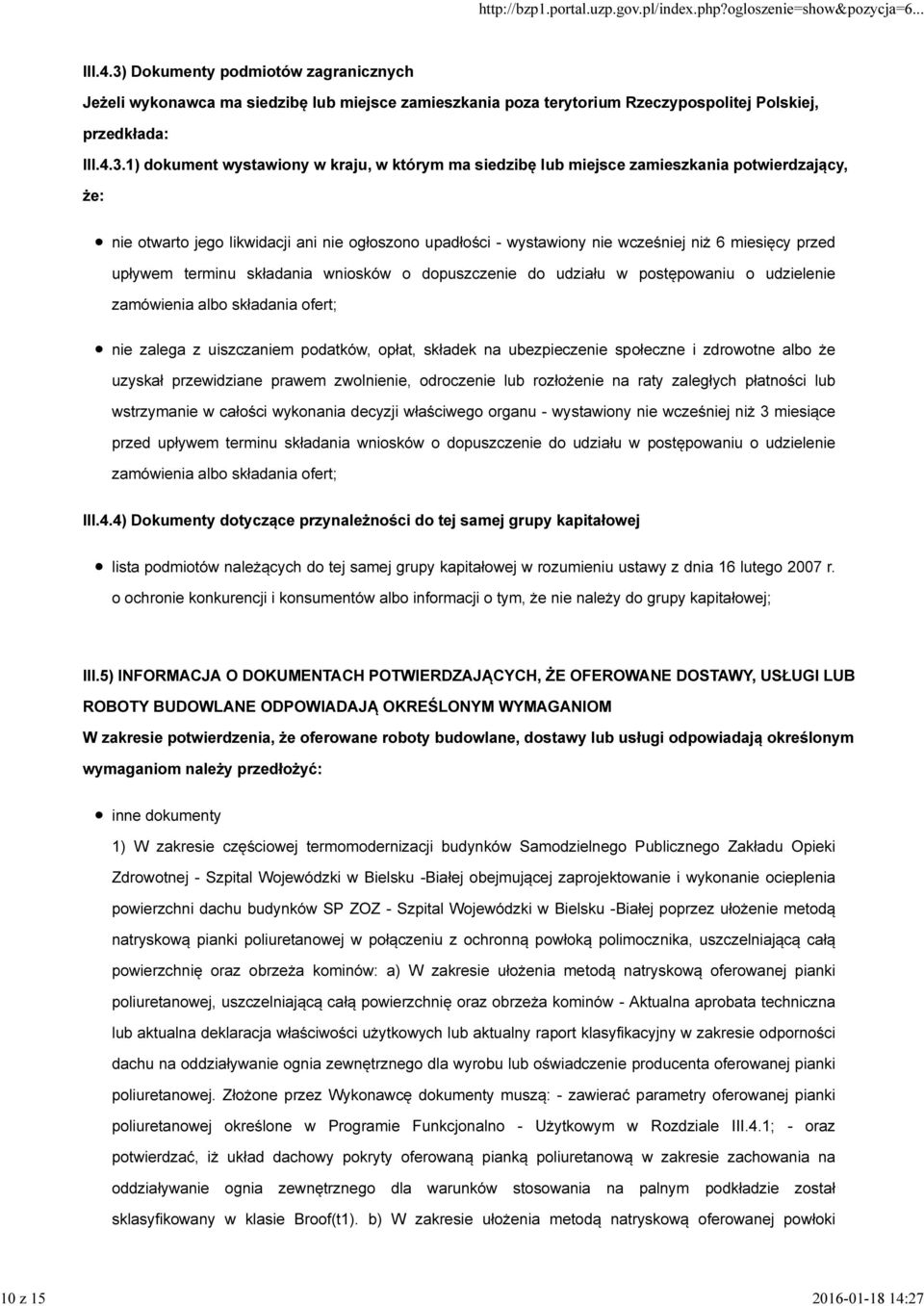 http://bzp1.portal.uzp.gov.pl/index.php?ogloszenie=show&pozycja=6...

III.4.3) Dokumenty podmiotów zagranicznych

Jeżeli wykonawca ma siedzibę lub miejsce zamieszkania poza terytorium Rzeczypospolitej Polskiej, przedkłada:

III.4.3.1) dokument wystawiony w kraju, w którym ma siedzibę lub miejsce zamieszkania potwierdzający, że:

nie otwarto jego likwidacji ani nie ogłoszono upadłości - wystawiony nie wcześniej niż 6 miesięcy przed upływem terminu składania wniosków o dopuszczenie do udziału w postępowaniu o udzielenie zamówienia albo składania ofert;

nie zalega z uiszczaniem podatków, opłat, składek na ubezpieczenie społeczne i zdrowotne albo że uzyskał przewidziane prawem zwolnienie, odroczenie lub rozłożenie na raty zaległych płatności lub wstrzymanie w całości wykonania decyzji właściwego organu - wystawiony nie wcześniej niż 3 miesiące przed upływem terminu składania wniosków o dopuszczenie do udziału w postępowaniu o udzielenie zamówienia albo składania ofert;

III.4.4) Dokumenty dotyczące przynależności do tej samej grupy kapitałowej

lista podmiotów należących do tej samej grupy kapitałowej w rozumieniu ustawy z dnia 16 lutego 2007 r. o ochronie konkurencji i konsumentów albo informacji o tym, że nie należy do grupy kapitałowej;

III.5) INFORMACJA O DOKUMENTACH POTWIERDZAJĄCYCH, ŻE OFEROWANE DOSTAWY, USŁUGI LUB ROBOTY BUDOWLANE ODPOWIADAJĄ OKREŚLONYM WYMAGANIOM

W zakresie potwierdzenia, że oferowane roboty budowlane, dostawy lub usługi odpowiadają określonym wymaganiom należy przedłożyć:

inne dokumenty

1) W zakresie częściowej termomodernizacji budynków Samodzielnego Publicznego Zakładu Opieki Zdrowotnej - Szpital Wojewódzki w Bielsku -Białej obejmującej zaprojektowanie i wykonanie ocieplenia powierzchni dachu budynków SP ZOZ - Szpital Wojewódzki w Bielsku -Białej poprzez ułożenie metodą natryskową pianki poliuretanowej w połączeniu z ochronną powłoką polimocznika, uszczelniającą całą powierzchnię oraz obrzeża kominów: a) W zakresie ułożenia metodą natryskową oferowanej pianki poliuretanowej, uszczelniającą całą powierzchnię oraz obrzeża kominów - Aktualna aprobata techniczna lub aktualna deklaracja właściwości użytkowych lub aktualny raport klasyfikacyjny w zakresie odporności dachu na oddziaływanie ognia zewnętrznego dla wyrobu lub oświadczenie producenta oferowanej pianki poliuretanowej. Złożone przez Wykonawcę dokumenty muszą: - zawierać parametry oferowanej pianki poliuretanowej określone w Programie Funkcjonalno - Użytkowym w Rozdziale III.4.1; - oraz potwierdzać, iż układ dachowy pokryty oferowaną pianką poliuretanową w zakresie zachowania na oddziaływanie ognia zewnętrznego dla warunków stosowania na palnym podkładzie został sklasyfikowany w klasie Broof(t1). b) W zakresie ułożenia metodą natryskową oferowanej powłoki

10 z 15

2016-01-18 14:27